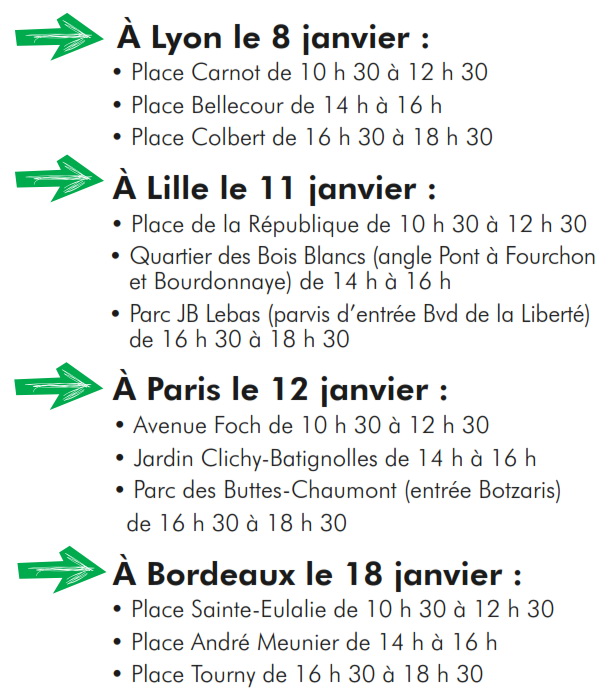 À Lyon le 8 janvier :

• Place Carnot de 10 h 30 à 12 h 30
• Place Bellecour de 14 h à 16 h
• Place Colbert de 16 h 30 à 18 h 30

À Lille le 11 janvier :

• Place de la République de 10 h 30 à 12 h 30
• Quartier des Bois Blancs (angle Pont à Fourchon et Bourdonnaye) de 14 h à 16 h
• Parc JB Lebas (parvis d'entrée Bvd de la Liberté) de 16 h 30 à 18 h 30

À Paris le 12 janvier :

• Avenue Foch de 10 h 30 à 12 h 30
• Jardin Clichy-Batignolles de 14 h à 16 h
• Parc des Buttes-Chaumont (entrée Botzaris) de 16 h 30 à 18 h 30

À Bordeaux le 18 janvier :

• Place Sainte-Eulalie de 10 h 30 à 12 h 30
• Place André Meunier de 14 h à 16 h
• Place Tourny de 16 h 30 à 18 h 30